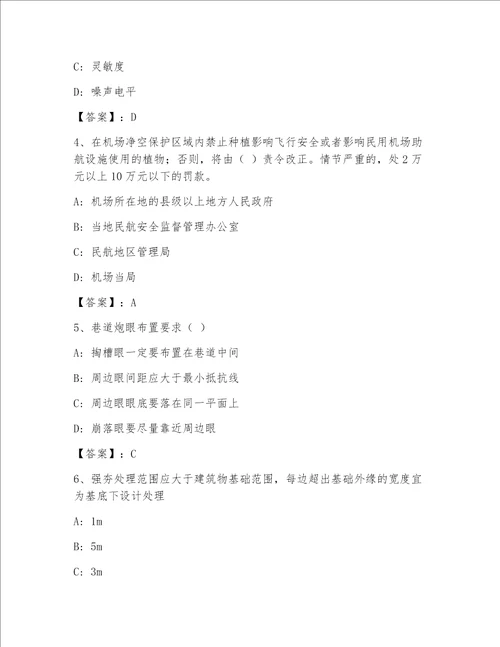 C：灵敏度

D：噪声电平

【答案】：D

4、在机场净空保护区域内禁止种植影响飞行安全或者影响民用机场助航设施使用的植物；否则，将由（ ）责令改正。情节严重的，处2万元以上10万元以下的罚款。

A：机场所在地的县级以上地方人民政府

B：当地民航安全监督管理办公室

C：民航地区管理局

D：机场当局

【答案】：A

5、巷道炮眼布置要求（ ）

A：掏槽眼一定要布置在巷道中间

B：周边眼间距应大于最小抵抗线

C：周边眼眼底要落在同一平面上

D：崩落眼要尽量靠近周边眼

【答案】：C

6、强夯处理范围应大于建筑物基础范围，每边超出基础外缘的宽度宜为基底下设计处理

A：1m

B：5m

C：3m